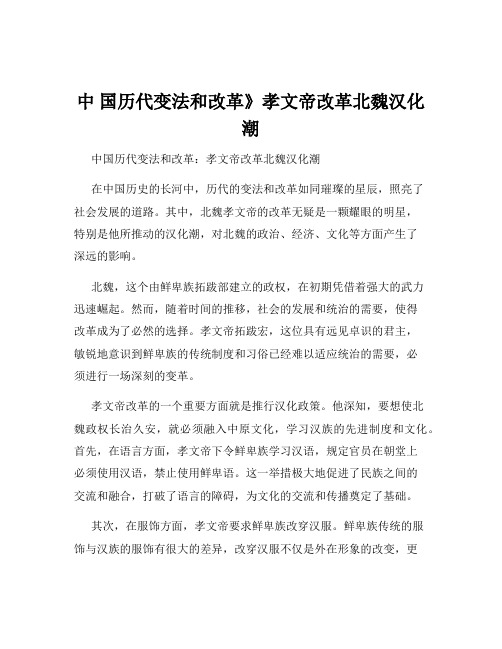 中 国历代变法和改革》孝文帝改革北魏汉化潮

中国历代变法和改革：孝文帝改革北魏汉化潮

在中国历史的长河中，历代的变法和改革如同璀璨的星辰，照亮了社会发展的道路。其中，北魏孝文帝的改革无疑是一颗耀眼的明星，特别是他所推动的汉化潮，对北魏的政治、经济、文化等方面产生了深远的影响。

北魏，这个由鲜卑族拓跋部建立的政权，在初期凭借着强大的武力迅速崛起。然而，随着时间的推移，社会的发展和统治的需要，使得改革成为了必然的选择。孝文帝拓跋宏，这位具有远见卓识的君主，敏锐地意识到鲜卑族的传统制度和习俗已经难以适应统治的需要，必须进行一场深刻的变革。

孝文帝改革的一个重要方面就是推行汉化政策。他深知，要想使北魏政权长治久安，就必须融入中原文化，学习汉族的先进制度和文化。首先，在语言方面，孝文帝下令鲜卑族学习汉语，规定官员在朝堂上必须使用汉语，禁止使用鲜卑语。这一举措极大地促进了民族之间的交流和融合，打破了语言的障碍，为文化的交流和传播奠定了基础。

其次，在服饰方面，孝文帝要求鲜卑族改穿汉服。鲜卑族传统的服饰与汉族的服饰有很大的差异，改穿汉服不仅是外在形象的改变，更